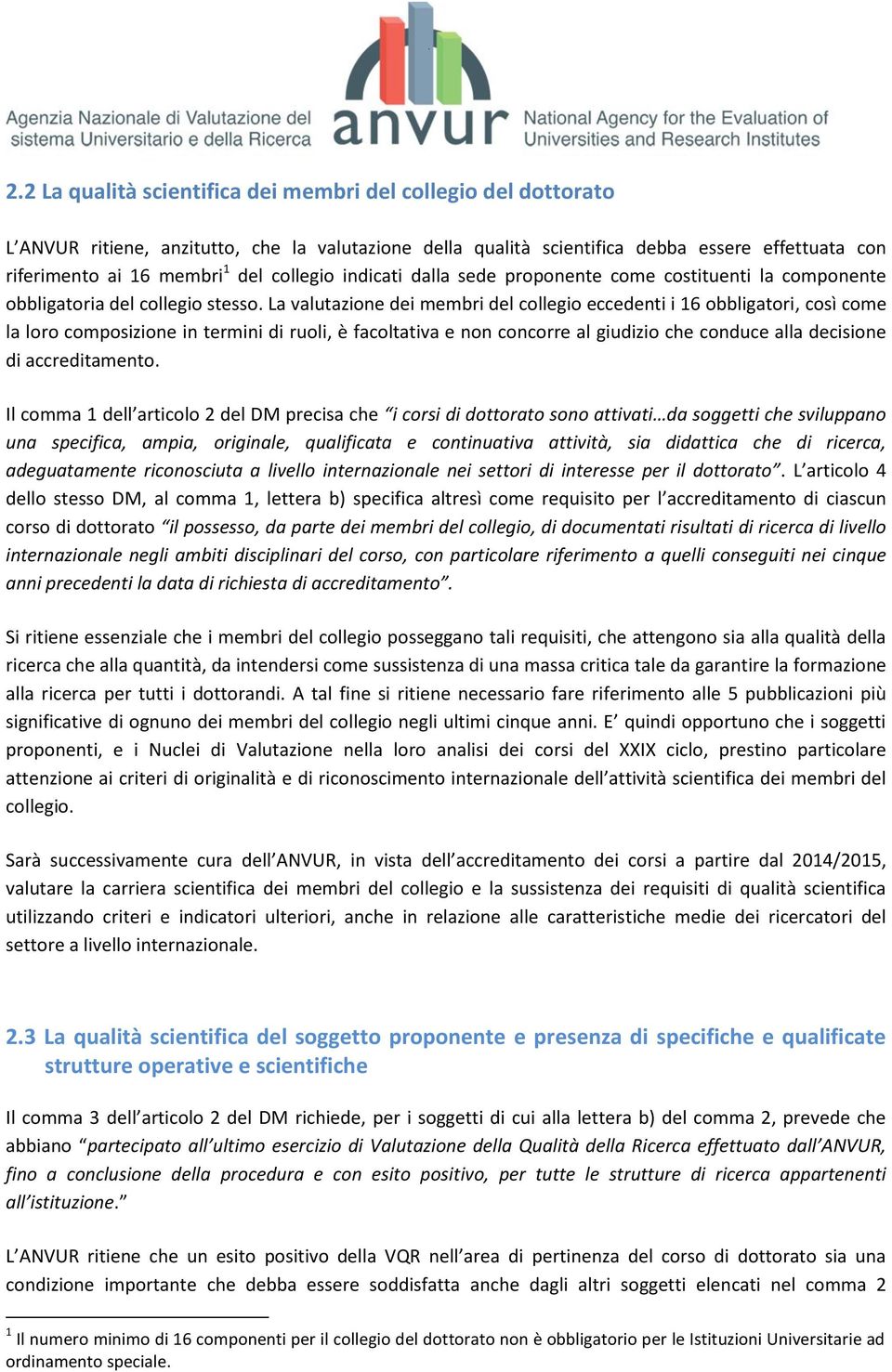 Agenzia Nazionale di Valutazione del sistema Universitario e della Ricerca

anvur

National Agency for the Evaluation of Universities and Research Institutes

2.2 La qualità scientifica dei membri del collegio del dottorato

L'ANVUR ritiene, anzitutto, che la valutazione della qualità scientifica debba essere effettuata con riferimento ai 16 membri$^1$ del collegio indicati dalla sede proponente come costituenti la componente obbligatoria del collegio stesso. La valutazione dei membri del collegio eccedenti i 16 obbligatori, così come la loro composizione in termini di ruoli, è facoltativa e non concorre al giudizio che conduce alla decisione di accreditamento.

Il comma 1 dell'articolo 2 del DM precisa che "i corsi di dottorato sono attivati…da soggetti che sviluppano una specifica, ampia, originale, qualificata e continuativa attività, sia didattica che di ricerca, adeguatamente riconosciuta a livello internazionale nei settori di interesse per il dottorato". L'articolo 4 dello stesso DM, al comma 1, lettera b) specifica altresì come requisito per l'accreditamento di ciascun corso di dottorato "il possesso, da parte dei membri del collegio, di documentati risultati di ricerca di livello internazionale negli ambiti disciplinari del corso, con particolare riferimento a quelli conseguiti nei cinque anni precedenti la data di richiesta di accreditamento".

Si ritiene essenziale che i membri del collegio posseggano tali requisiti, che attengono sia alla qualità della ricerca che alla quantità, da intendersi come sussistenza di una massa critica tale da garantire la formazione alla ricerca per tutti i dottorandi. A tal fine si ritiene necessario fare riferimento alle 5 pubblicazioni più significative di ognuno dei membri del collegio negli ultimi cinque anni. E' quindi opportuno che i soggetti proponenti, e i Nuclei di Valutazione nella loro analisi dei corsi del XXIX ciclo, prestino particolare attenzione ai criteri di originalità e di riconoscimento internazionale dell'attività scientifica dei membri del collegio.

Sarà successivamente cura dell'ANVUR, in vista dell'accreditamento dei corsi a partire dal 2014/2015, valutare la carriera scientifica dei membri del collegio e la sussistenza dei requisiti di qualità scientifica utilizzando criteri e indicatori ulteriori, anche in relazione alle caratteristiche medie dei ricercatori del settore a livello internazionale.

2.3 La qualità scientifica del soggetto proponente e presenza di specifiche e qualificate strutture operative e scientifiche

Il comma 3 dell'articolo 2 del DM richiede, per i soggetti di cui alla lettera b) del comma 2, prevede che abbiano "partecipato all'ultimo esercizio di Valutazione della Qualità della Ricerca effettuato dall'ANVUR, fino a conclusione della procedura e con esito positivo, per tutte le strutture di ricerca appartenenti all'istituzione."

L'ANVUR ritiene che un esito positivo della VQR nell'area di pertinenza del corso di dottorato sia una condizione importante che debba essere soddisfatta anche dagli altri soggetti elencati nel comma 2

$^1$ Il numero minimo di 16 componenti per il collegio del dottorato non è obbligatorio per le Istituzioni Universitarie ad ordinamento speciale.